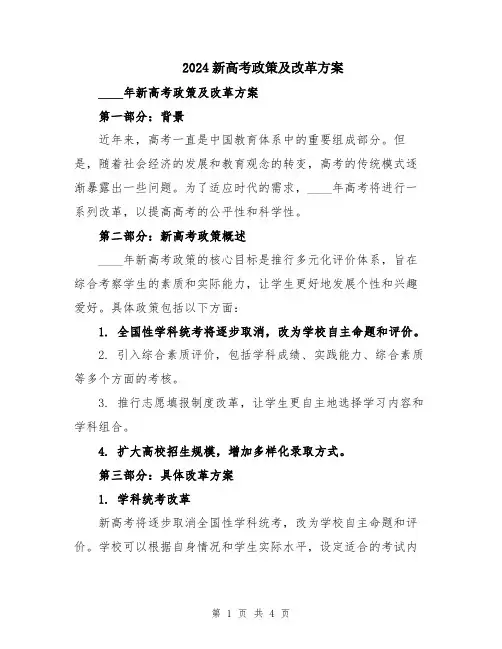 2024 新高考政策及改革方案

____年新高考政策及改革方案

第一部分：背景

近年来，高考一直是中国教育体系中的重要组成部分。但是，随着社会经济的发展和教育观念的转变，高考的传统模式逐渐暴露出一些问题。为了适应时代的需求，____年高考将进行一系列改革，以提高高考的公平性和科学性。

第二部分：新高考政策概述

____年新高考政策的核心目标是推行多元化评价体系，旨在综合考察学生的素质和实际能力，让学生更好地发展个性和兴趣爱好。具体政策包括以下方面：

1. 全国性学科统考将逐步取消，改为学校自主命题和评价。

2. 引入综合素质评价，包括学科成绩、实践能力、综合素质等多个方面的考核。

3. 推行志愿填报制度改革，让学生更自主地选择学习内容和学科组合。

4. 扩大高校招生规模，增加多样化录取方式。

第三部分：具体改革方案

1. 学科统考改革

新高考将逐步取消全国性学科统考，改为学校自主命题和评价。学校可以根据自身情况和学生实际水平，设定适合的考试内

第 1 页 共 4 页